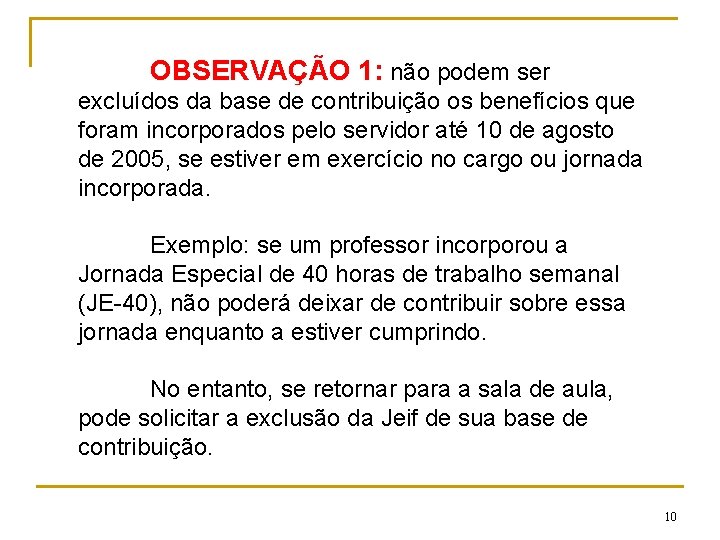 OBSERVAÇÃO 1: não podem ser excluídos da base de contribuição os benefícios que foram incorporados pelo servidor até 10 de agosto de 2005, se estiver em exercício no cargo ou jornada incorporada.

Exemplo: se um professor incorporou a Jornada Especial de 40 horas de trabalho semanal (JE-40), não poderá deixar de contribuir sobre essa jornada enquanto a estiver cumprindo.

No entanto, se retornar para a sala de aula, pode solicitar a exclusão da Jeif de sua base de contribuição.

10